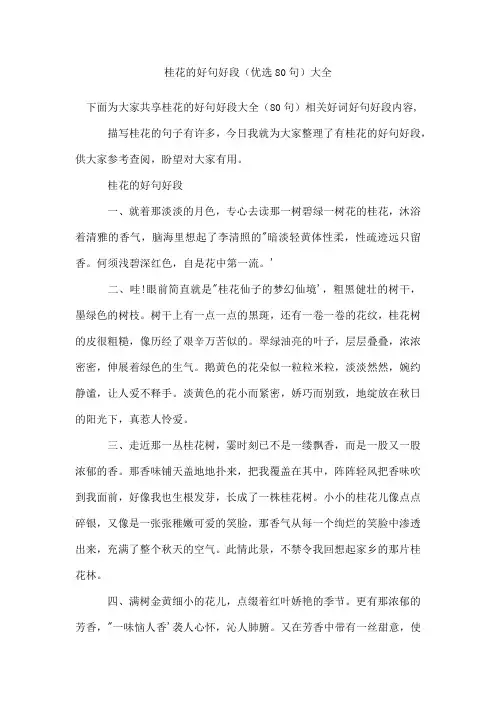 桂花的好句好段（优选80句）大全

下面为大家共享桂花的好句好段大全（80句）相关好词好句好段内容，

描写桂花的句子有许多，今日我就为大家整理了有桂花的好句好段，供大家参考查阅，盼望对大家有用。

桂花的好句好段

一、就着那淡淡的月色，专心去读那一树碧绿一树花的桂花，沐浴着清雅的香气，脑海里想起了李清照的"暗淡轻黄体性柔，性疏迹远只留香。何须浅碧深红色，自是花中第一流。'

二、哇!眼前简直就是"桂花仙子的梦幻仙境'，粗黑健壮的树干，墨绿色的树枝。树干上有一点一点的黑斑，还有一卷一卷的花纹，桂花树的皮很粗糙，像历经了艰辛万苦似的。翠绿油亮的叶子，层层叠叠，浓浓密密，伸展着绿色的生气。鹅黄色的花朵似一粒粒米粒，淡淡然然，婉约静谧，让人爱不释手。淡黄色的花小而紧密，娇巧而别致，地绽放在秋日的阳光下，真惹人怜爱。

三、走近那一丛桂花树，霎时刻已不是一缕飘香，而是一股又一股浓郁的香。那香味铺天盖地地扑来，把我覆盖在其中，阵阵轻风把香味吹到我面前，好像我也生根发芽，长成了一株桂花树。小小的桂花儿像点点碎银，又像是一张张稚嫩可爱的笑脸，那香气从每一个绚烂的笑脸中渗透出来，充满了整个秋天的空气。此情此景，不禁令我回想起家乡的那片桂花林。

四、满树金黄细小的花儿，点缀着红叶娇艳的季节。更有那浓郁的芳香，"一味恼人香'袭人心怀，沁人肺腑。又在芳香中带有一丝甜意，使